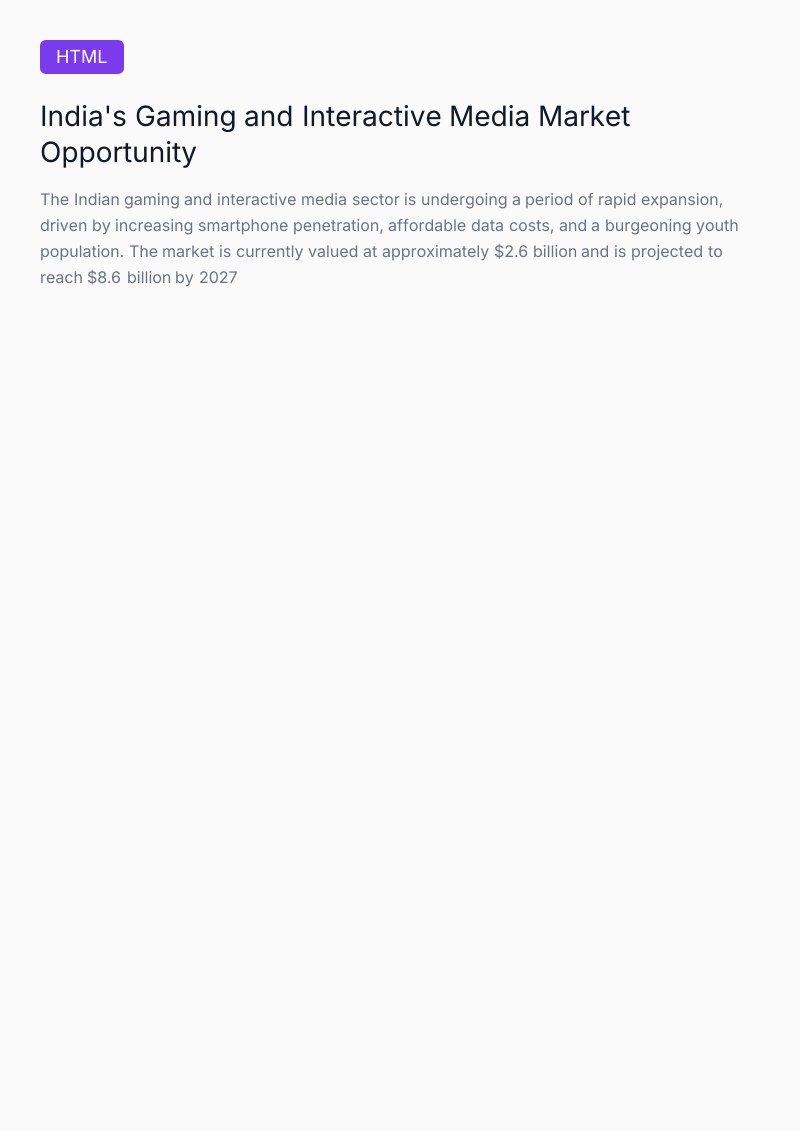 HTML

India's Gaming and Interactive Media Market Opportunity

The Indian gaming and interactive media sector is undergoing a period of rapid expansion, driven by increasing smartphone penetration, affordable data costs, and a burgeoning youth population. The market is currently valued at approximately \$2.6 billion and is projected to reach \$8.6 billion by 2027